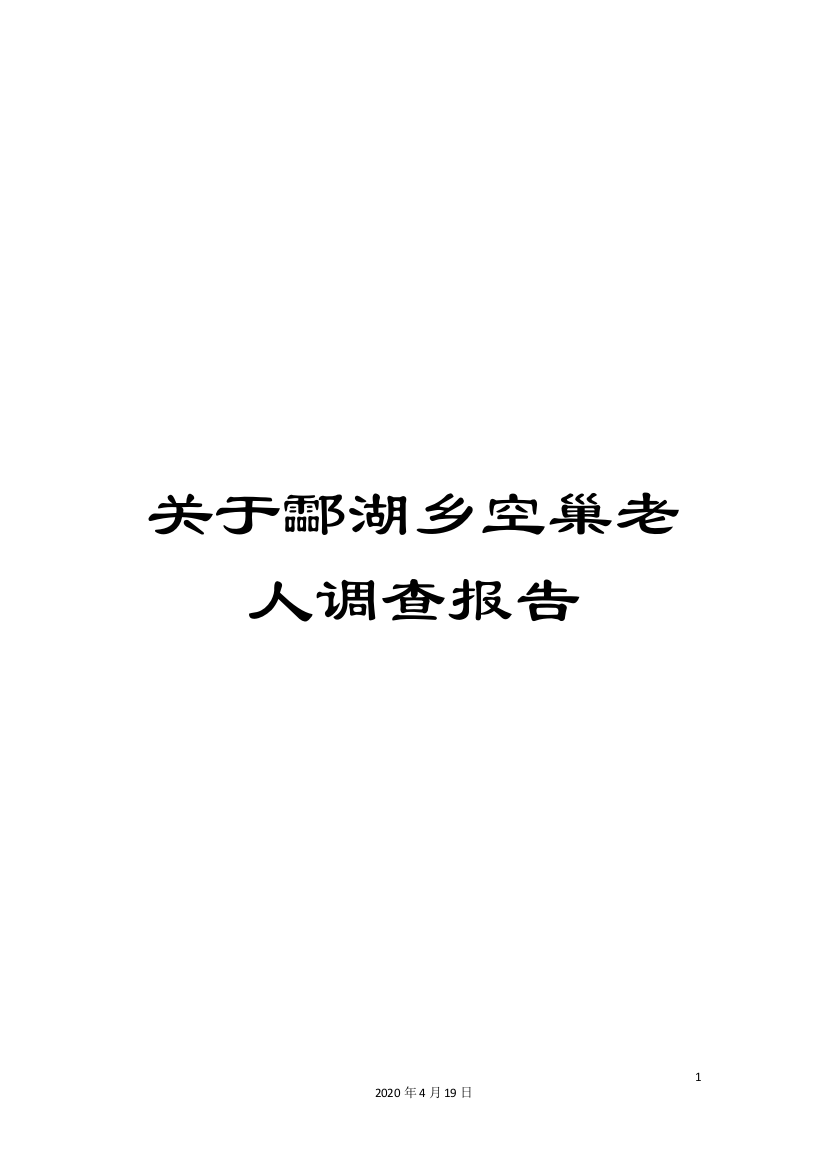 关于酃湖乡空巢老人调查报告

1

2020年4月19日